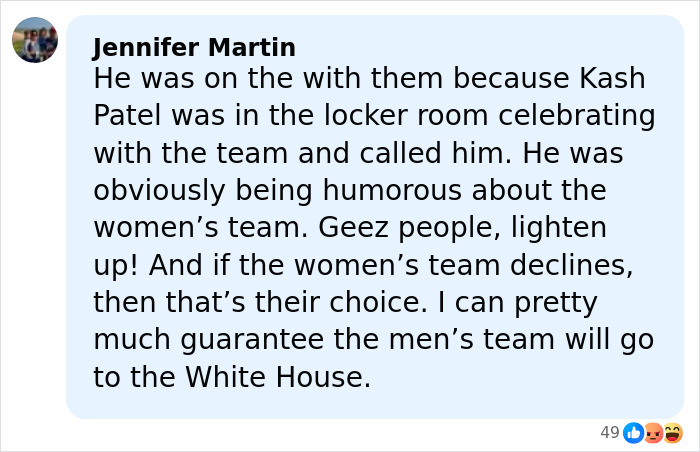 Jennifer Martin
He was on the with them because Kash Patel was in the locker room celebrating with the team and called him. He was obviously being humorous about the women’s team. Geez people, lighten up! And if the women’s team declines, then that’s their choice. I can pretty much guarantee the men’s team will go to the White House.

49